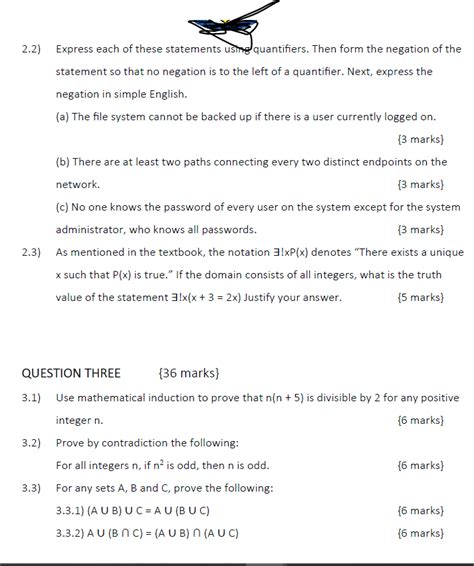 2.2) Express each of these statements using quantifiers. Then form the negation of the statement so that no negation is to the left of a quantifier. Next, express the negation in simple English.

(a) The file system cannot be backed up if there is a user currently logged on.

{3 marks}

(b) There are at least two paths connecting every two distinct endpoints on the network. {3 marks}

(c) No one knows the password of every user on the system except for the system administrator, who knows all passwords. {3 marks}

2.3) As mentioned in the textbook, the notation $\exists!xP(x)$ denotes "There exists a unique x such that P(x) is true." If the domain consists of all integers, what is the truth value of the statement $\exists!x(x + 3 = 2x)$ Justify your answer. {5 marks}

QUESTION THREE {36 marks}

3.1) Use mathematical induction to prove that $n(n + 5)$ is divisible by 2 for any positive integer n. {6 marks}

3.2) Prove by contradiction the following:

For all integers n, if $n^2$ is odd, then n is odd. {6 marks}

3.3) For any sets A, B and C, prove the following:

3.3.1) $(A \cup B) \cup C = A \cup (B \cup C)$ {6 marks}

3.3.2) $A \cup (B \cap C) = (A \cup B) \cap (A \cup C)$ {6 marks}